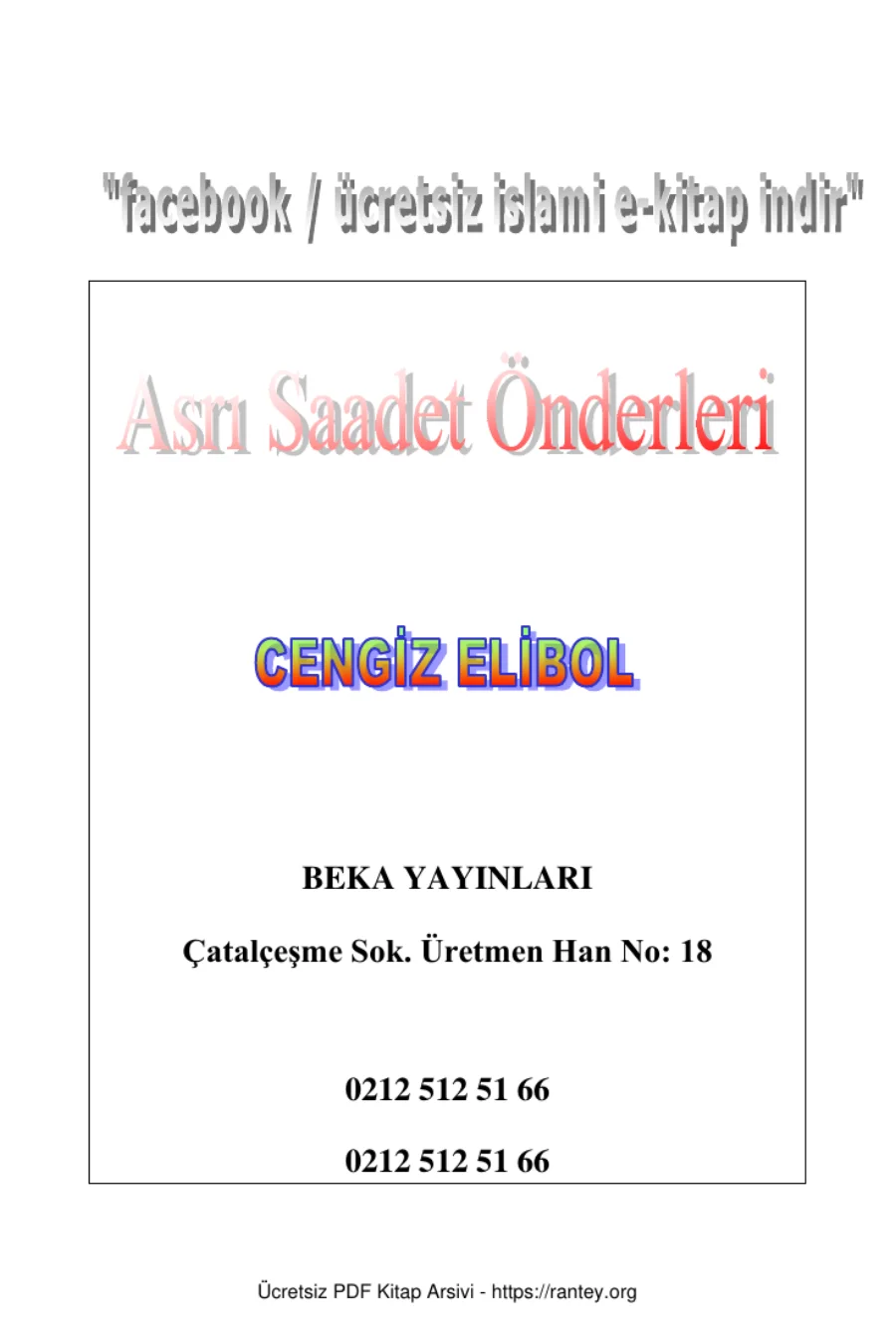 "facebook / ücretsiz islami e-kitap indir"

Asrı Saadet Önderleri

CENGİZ ELİBOL

BEKA YAYINLARI

Çatalçeşme Sok. Üretmen Han No: 18

0212 512 51 66

0212 512 51 66

Ücretsiz PDF Kitap Arsivi - https://rantey.org